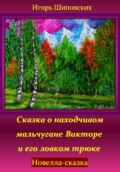 Игорь Шиповских

Сказка о находчивом мальчугане Викторе и его ловком трюке

Новелла-сказка